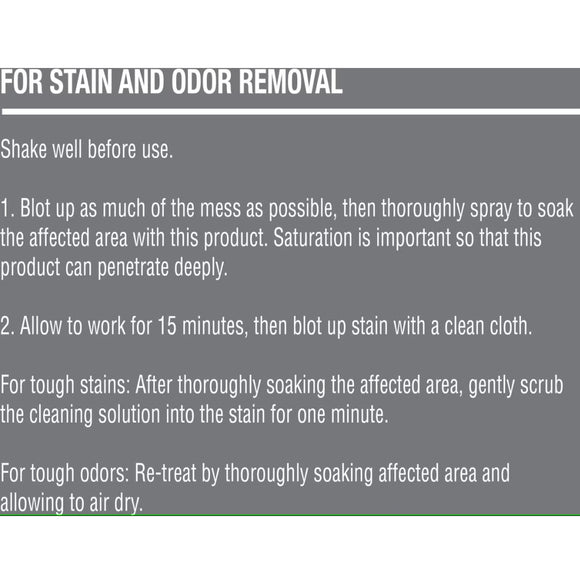 FOR STAIN AND ODOR REMOVAL

Shake well before use.

1. Blot up as much of the mess as possible, then thoroughly spray to soak the affected area with this product. Saturation is important so that this product can penetrate deeply.

2. Allow to work for 15 minutes, then blot up stain with a clean cloth.

For tough stains: After thoroughly soaking the affected area, gently scrub the cleaning solution into the stain for one minute.

For tough odors: Re-treat by thoroughly soaking affected area and allowing to air dry.